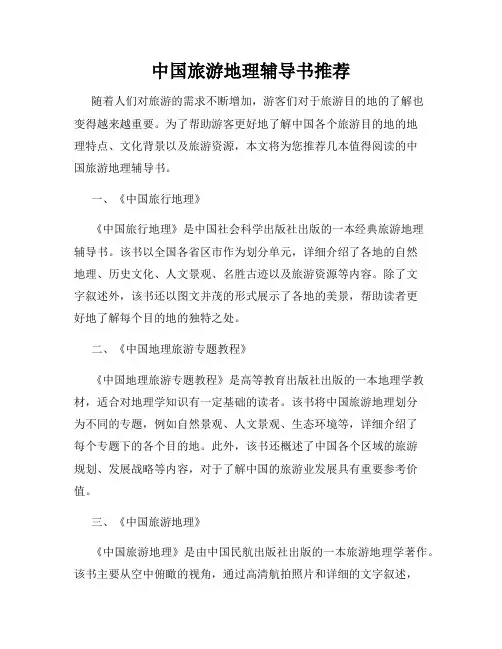 中国旅游地理辅导书推荐

随着人们对旅游的需求不断增加，游客们对于旅游目的地的了解也变得越来越重要。为了帮助游客更好地了解中国各个旅游目的地的地理特点、文化背景以及旅游资源，本文将为您推荐几本值得阅读的中国旅游地理辅导书。

一、《中国旅行地理》

《中国旅行地理》是中国社会科学出版社出版的一本经典旅游地理辅导书。该书以全国各省区市作为划分单元，详细介绍了各地的自然地理、历史文化、人文景观、名胜古迹以及旅游资源等内容。除了文字叙述外，该书还以图文并茂的形式展示了各地的美景，帮助读者更好地了解每个目的地的独特之处。

二、《中国地理旅游专题教程》

《中国地理旅游专题教程》是高等教育出版社出版的一本地理学教材，适合对地理学知识有一定基础的读者。该书将中国旅游地理划分为不同的专题，例如自然景观、人文景观、生态环境等，详细介绍了每个专题下的各个目的地。此外，该书还概述了中国各个区域的旅游规划、发展战略等内容，对于了解中国的旅游业发展具有重要参考价值。

三、《中国旅游地理》

《中国旅游地理》是由中国民航出版社出版的一本旅游地理学著作。该书主要从空中俯瞰的视角，通过高清航拍照片和详细的文字叙述，